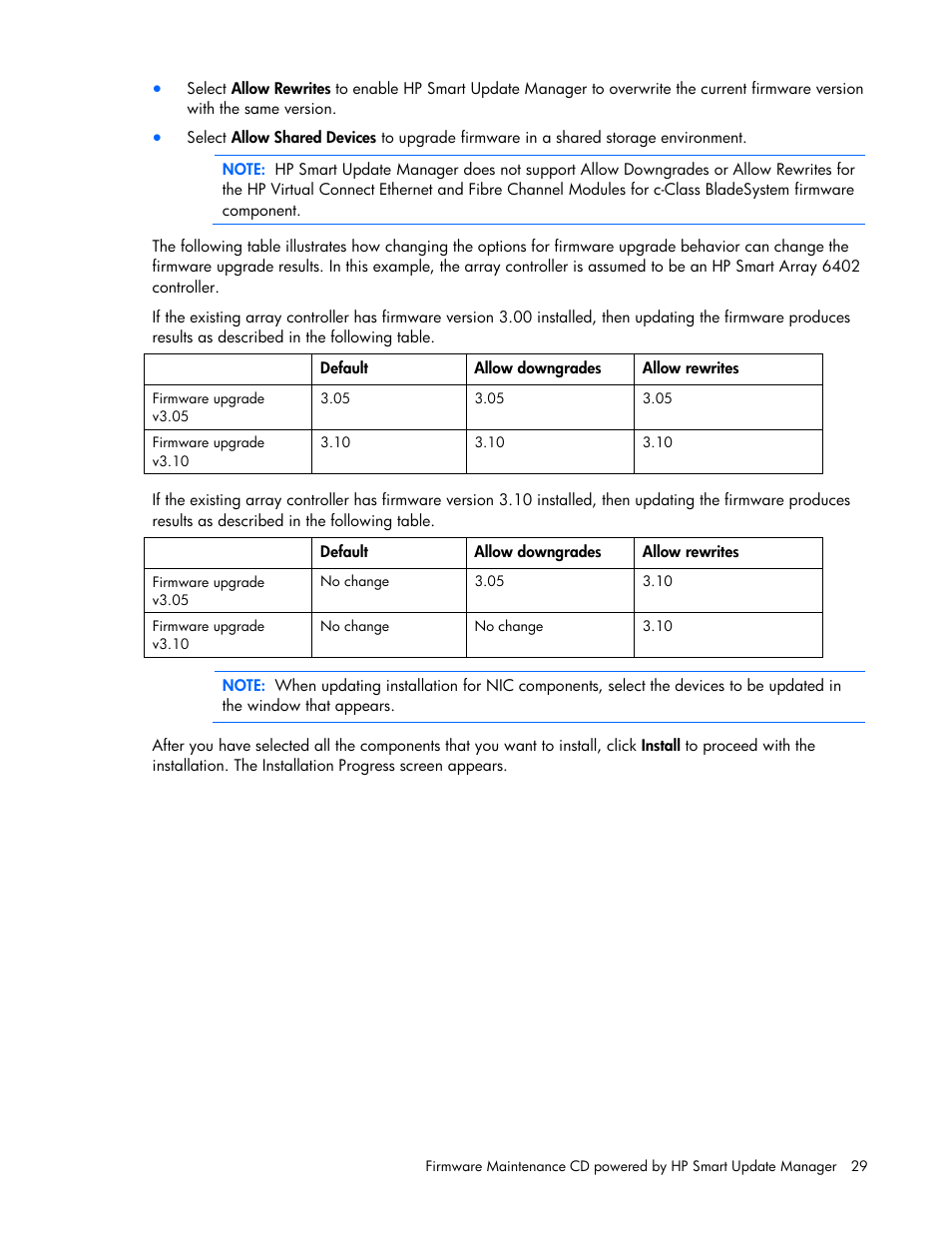 • Select Allow Rewrites to enable HP Smart Update Manager to overwrite the current firmware version with the same version.

• Select Allow Shared Devices to upgrade firmware in a shared storage environment.

NOTE: HP Smart Update Manager does not support Allow Downgrades or Allow Rewrites for the HP Virtual Connect Ethernet and Fibre Channel Modules for c-Class BladeSystem firmware component.

The following table illustrates how changing the options for firmware upgrade behavior can change the firmware upgrade results. In this example, the array controller is assumed to be an HP Smart Array 6402 controller.

If the existing array controller has firmware version 3.00 installed, then updating the firmware produces results as described in the following table.

| | Default | Allow downgrades | Allow rewrites |
|---|---|---|---|
| Firmware upgrade v3.05 | 3.05 | 3.05 | 3.05 |
| Firmware upgrade v3.10 | 3.10 | 3.10 | 3.10 |

If the existing array controller has firmware version 3.10 installed, then updating the firmware produces results as described in the following table.

| | Default | Allow downgrades | Allow rewrites |
|---|---|---|---|
| Firmware upgrade v3.05 | No change | 3.05 | 3.10 |
| Firmware upgrade v3.10 | No change | No change | 3.10 |

NOTE: When updating installation for NIC components, select the devices to be updated in the window that appears.

After you have selected all the components that you want to install, click Install to proceed with the installation. The Installation Progress screen appears.

Firmware Maintenance CD powered by HP Smart Update Manager 29